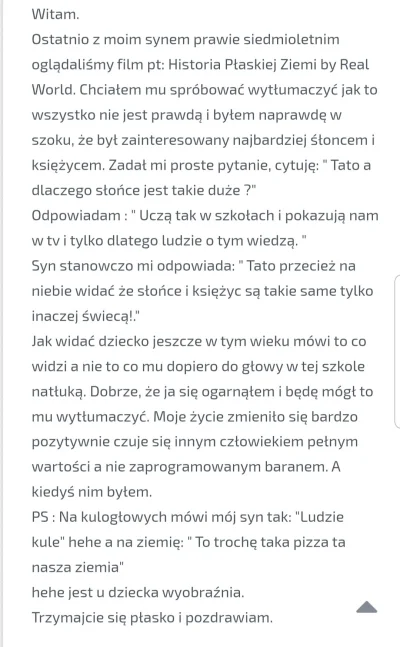 Witam.
Ostatnio z moim synem prawie siedmioletnim oglądaliśmy film pt: Historia Płaskiej Ziemi by Real World. Chciałem mu spróbować wytłumaczyć jak to wszystko nie jest prawdą i byłem naprawdę w szoku, że był zainteresowany najbardziej słoncem i księżycem. Zadał mi proste pytanie, cytuję: " Tato a dlaczego słońce jest takie duże ?"
Odpowiadam : " Uczą tak w szkołach i pokazują nam w tv i tylko dlatego ludzie o tym wiedzą. "
Syn stanowczo mi odpowiada: " Tato przecież na niebie widać że słońce i księżyc są takie same tylko inaczej świecą!."
Jak widać dziecko jeszcze w tym wieku mówi to co widzi a nie to co mu dopiero do głowy w tej szkole natłuką. Dobrze, że ja się ogarnąłem i będę mógł to mu wytłumaczyć. Moje życie zmieniło się bardzo pozytywnie czuje się innym człowiekiem pełnym wartości a nie zaprogramowanym baranem. A kiedyś nim byłem.
PS : Na kulogłowych mówi mój syn tak: "Ludzie kule" hehe a na ziemię: " To trochę taka pizza ta nasza ziemia"
hehe jest u dziecka wyobraźnia.
Trzymajcie się płasko i pozdrawiam.